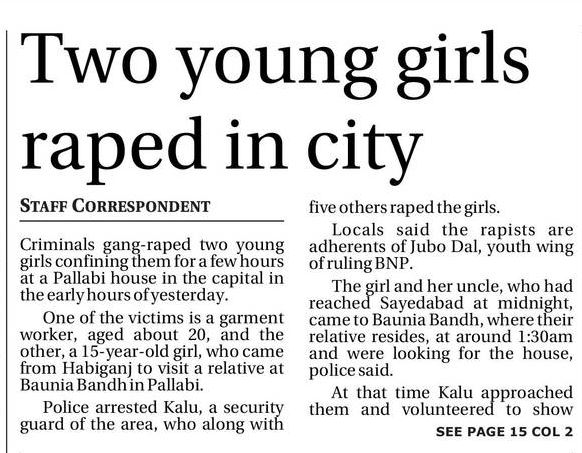 Two young girls raped in city

STAFF CORRESPONDENT

Criminals gang-raped two young girls confining them for a few hours at a Pallabi house in the capital in the early hours of yesterday.

One of the victims is a garment worker, aged about 20, and the other, a 15-year-old girl, who came from Habiganj to visit a relative at Baunia Bandh in Pallabi.

Police arrested Kalu, a security guard of the area, who along with five others raped the girls.

Locals said the rapists are adherents of Jubo Dal, youth wing of ruling BNP.

The girl and her uncle, who had reached Sayedabad at midnight, came to Baunia Bandh, where their relative resides, at around 1:30am and were looking for the house, police said.

At that time Kalu approached them and volunteered to show

SEE PAGE 15 COL 2